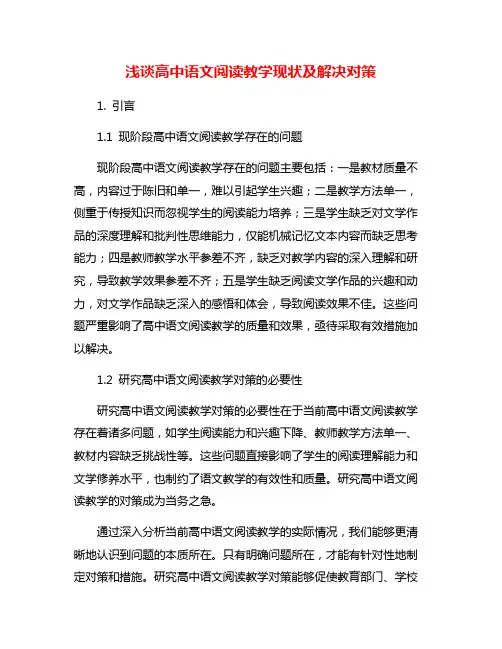 浅谈高中语文阅读教学现状及解决对策

1. 引言

1.1 现阶段高中语文阅读教学存在的问题

现阶段高中语文阅读教学存在的问题主要包括：一是教材质量不高，内容过于陈旧和单一，难以引起学生兴趣；二是教学方法单一，侧重于传授知识而忽视学生的阅读能力培养；三是学生缺乏对文学作品的深度理解和批判性思维能力，仅能机械记忆文本内容而缺乏思考能力；四是教师教学水平参差不齐，缺乏对教学内容的深入理解和研究，导致教学效果参差不齐；五是学生缺乏阅读文学作品的兴趣和动力，对文学作品缺乏深入的感悟和体会，导致阅读效果不佳。这些问题严重影响了高中语文阅读教学的质量和效果，亟待采取有效措施加以解决。

1.2 研究高中语文阅读教学对策的必要性

研究高中语文阅读教学对策的必要性在于当前高中语文阅读教学存在着诸多问题，如学生阅读能力和兴趣下降、教师教学方法单一、教材内容缺乏挑战性等。这些问题直接影响了学生的阅读理解能力和文学修养水平，也制约了语文教学的有效性和质量。研究高中语文阅读教学的对策成为当务之急。

通过深入分析当前高中语文阅读教学的实际情况，我们能够更清晰地认识到问题的本质所在。只有明确问题所在，才能有针对性地制定对策和措施。研究高中语文阅读教学对策能够促使教育部门、学校